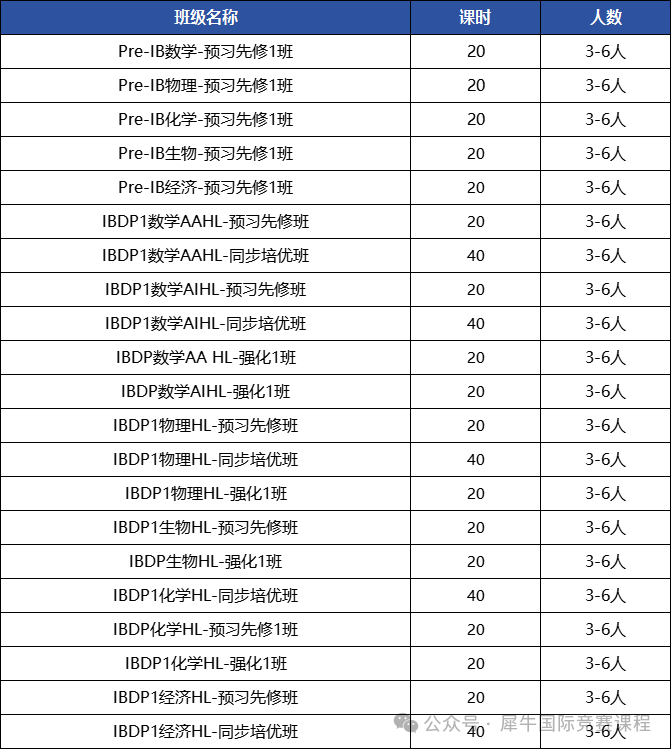 | 班级名称 | 课时 | 人数 |
|---|---|---|
| Pre-IB数学-预习先修1班 | 20 | 3-6人 |
| Pre-IB物理-预习先修1班 | 20 | 3-6人 |
| Pre-IB化学-预习先修1班 | 20 | 3-6人 |
| Pre-IB生物-预习先修1班 | 20 | 3-6人 |
| Pre-IB经济-预习先修1班 | 20 | 3-6人 |
| IBDP1数学AAHL-预习先修班 | 20 | 3-6人 |
| IBDP1数学AAHL-同步培优班 | 40 | 3-6人 |
| IBDP1数学AIHL-预习先修班 | 20 | 3-6人 |
| IBDP1数学AIHL-同步培优班 | 40 | 3-6人 |
| IBDP数学AA HL-强化1班 | 20 | 3-6人 |
| IBDP数学AIHL-强化1班 | 20 | 3-6人 |
| IBDP1物理HL-预习先修班 | 20 | 3-6人 |
| IBDP1物理HL-同步培优班 | 40 | 3-6人 |
| IBDP1物理HL-强化1班 | 20 | 3-6人 |
| IBDP1生物HL-预习先修班 | 20 | 3-6人 |
| IBDP生物HL-强化1班 | 20 | 3-6人 |
| IBDP1化学HL-同步培优班 | 40 | 3-6人 |
| IBDP化学HL-预习先修1班 | 20 | 3-6人 |
| IBDP1化学HL-强化1班 | 20 | 3-6人 |
| IBDP1经济HL-预习先修班 | 20 | 3-6人 |
| IBDP1经济HL-同步培优班 | 40 | 3-6人 |

公众号 · 犀牛国际竞赛课程